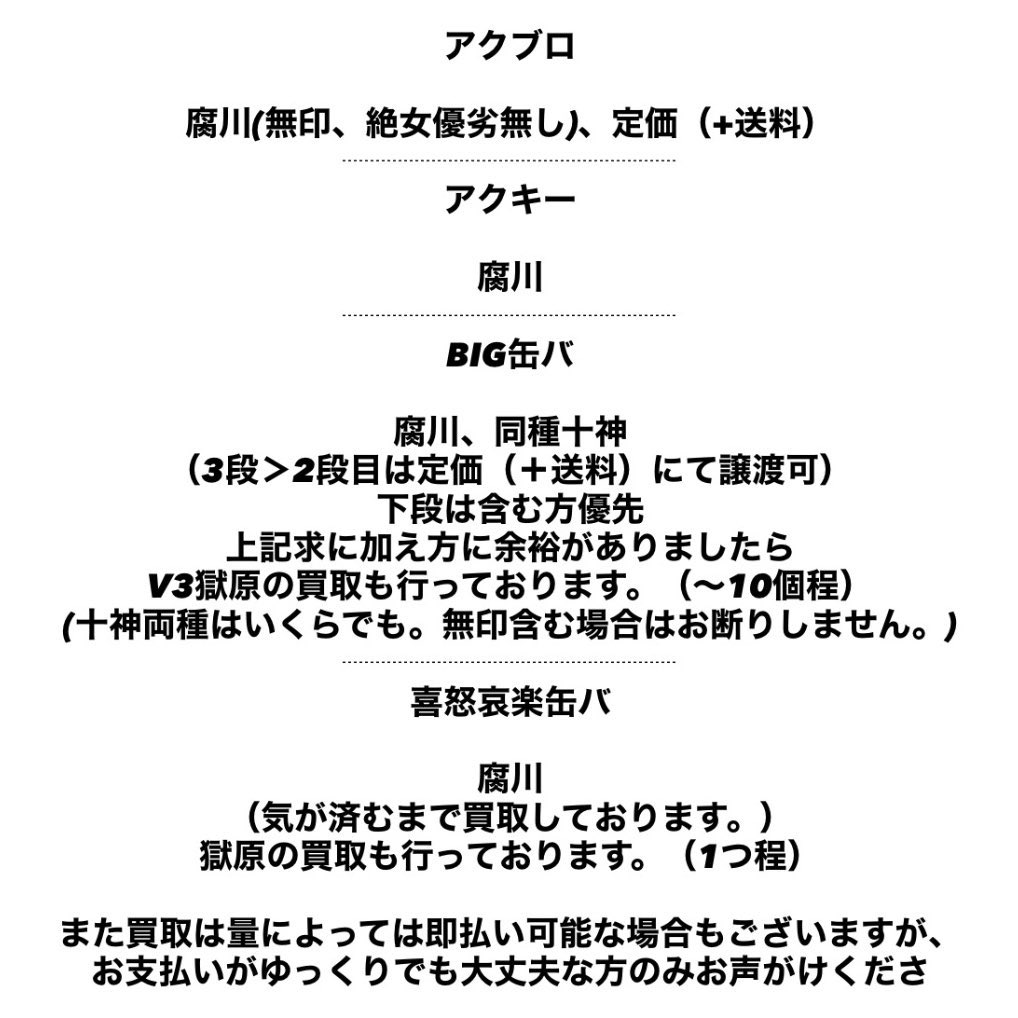 アクブロ

腐川(無印、絶女優劣無し)、定価（+送料）

アクキー

腐川

BIG缶バ

腐川、同種十神
（3段＞2段目は定価（＋送料）にて譲渡可）
下段は含む方優先
上記求に加え方に余裕がありましたら
V3獄原の買取も行っております。（〜10個程）
(十神両種はいくらでも。無印含む場合はお断りしません。)

喜怒哀楽缶バ

腐川
（気が済むまで買取しております。）
獄原の買取も行っております。（1つ程）

また買取は量によっては即払い可能な場合もございますが、
お支払いがゆっくりでも大丈夫な方のみお声がけくださ